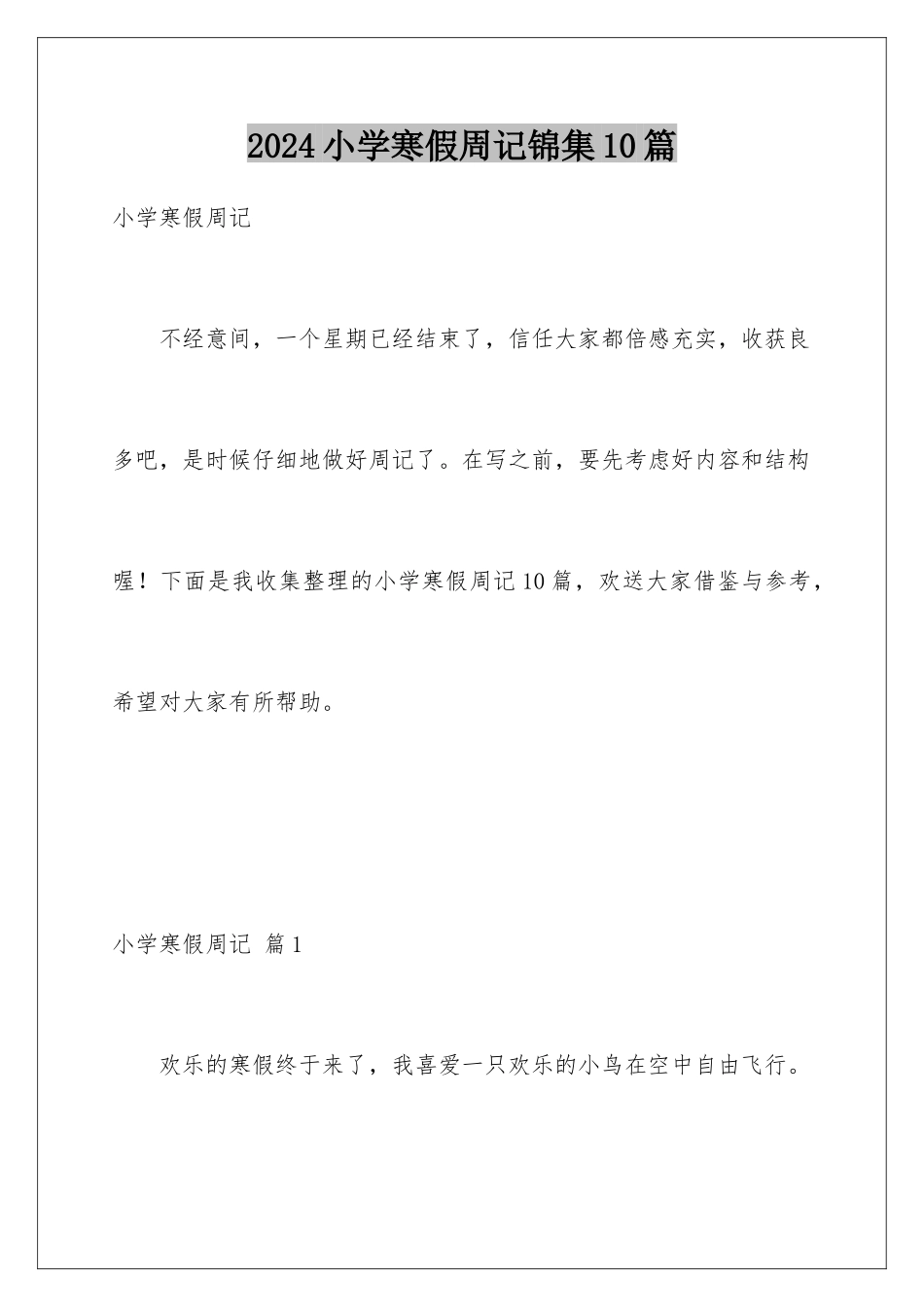 2024小学寒假周记锦集10篇

小学寒假周记

不经意间，一个星期已经结束了，信任大家都倍感充实，收获良多吧，是时候仔细地做好周记了。在写之前，要先考虑好内容和结构喔！下面是我收集整理的小学寒假周记10篇，欢送大家借鉴与参考，希望对大家有所帮助。

小学寒假周记 篇1

欢乐的寒假终于来了，我喜爱一只欢乐的小鸟在空中自由飞行。